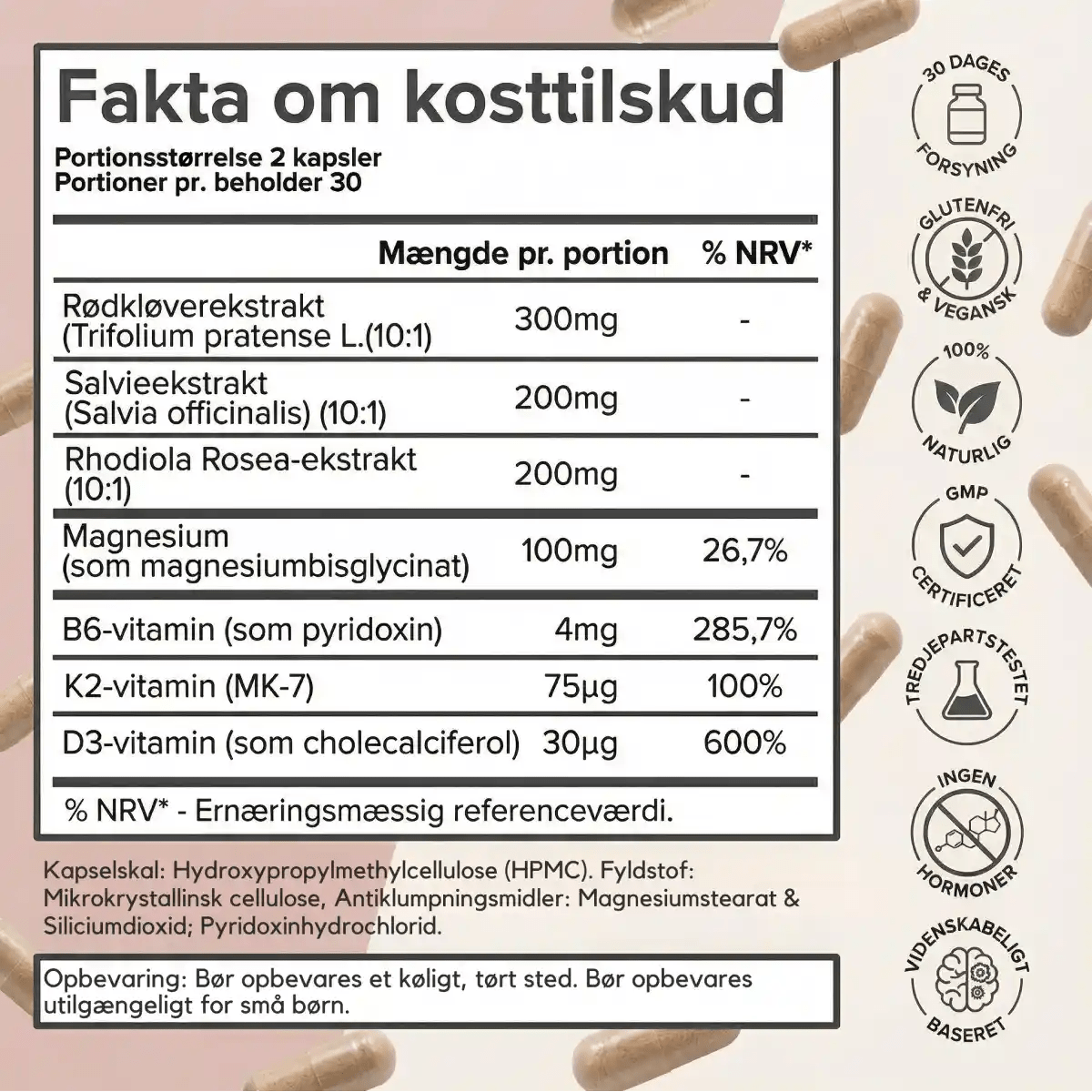 Fakta om kosttilskud

Portionsstørrelse 2 kapsler
Portioner pr. beholder 30

| | Mængde pr. portion | % NRV* |
|---|---|---|
| Rødkløverekstrakt (Trifolium pratense L.(10:1) | 300mg | - |
| Salvieekstrakt (Salvia officinalis) (10:1) | 200mg | - |
| Rhodiola Rosea-ekstrakt (10:1) | 200mg | - |
| Magnesium (som magnesiumbisglycinat) | 100mg | 26,7% |
| B6-vitamin (som pyridoxin) | 4mg | 285,7% |
| K2-vitamin (MK-7) | 75µg | 100% |
| D3-vitamin (som cholecalciferol) | 30µg | 600% |

% NRV* - Ernæringsmæssig referenceværdi.

Kapselskal: Hydroxypropylmethylcellulose (HPMC). Fyldstof: Mikrokrystallinsk cellulose, Antiklumpningsmidler: Magnesiumstearat & Siliciumdioxid; Pyridoxinhydrochlorid.

Opbevaring: Bør opbevares et køligt, tørt sted. Bør opbevares utilgængeligt for små børn.

30 DAGES FORSYNING

GLUTENFRI & VEGANSK

100% NATURLIG

GMP CERTIFICERET

TREDJEPARTSTESTET

INGEN HORMONER

VIDENSKABELIGT BASERET